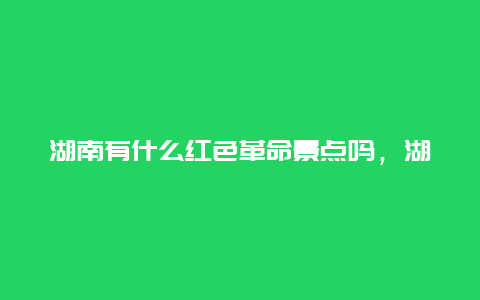 湖南有什么红色革命景点吗，湖